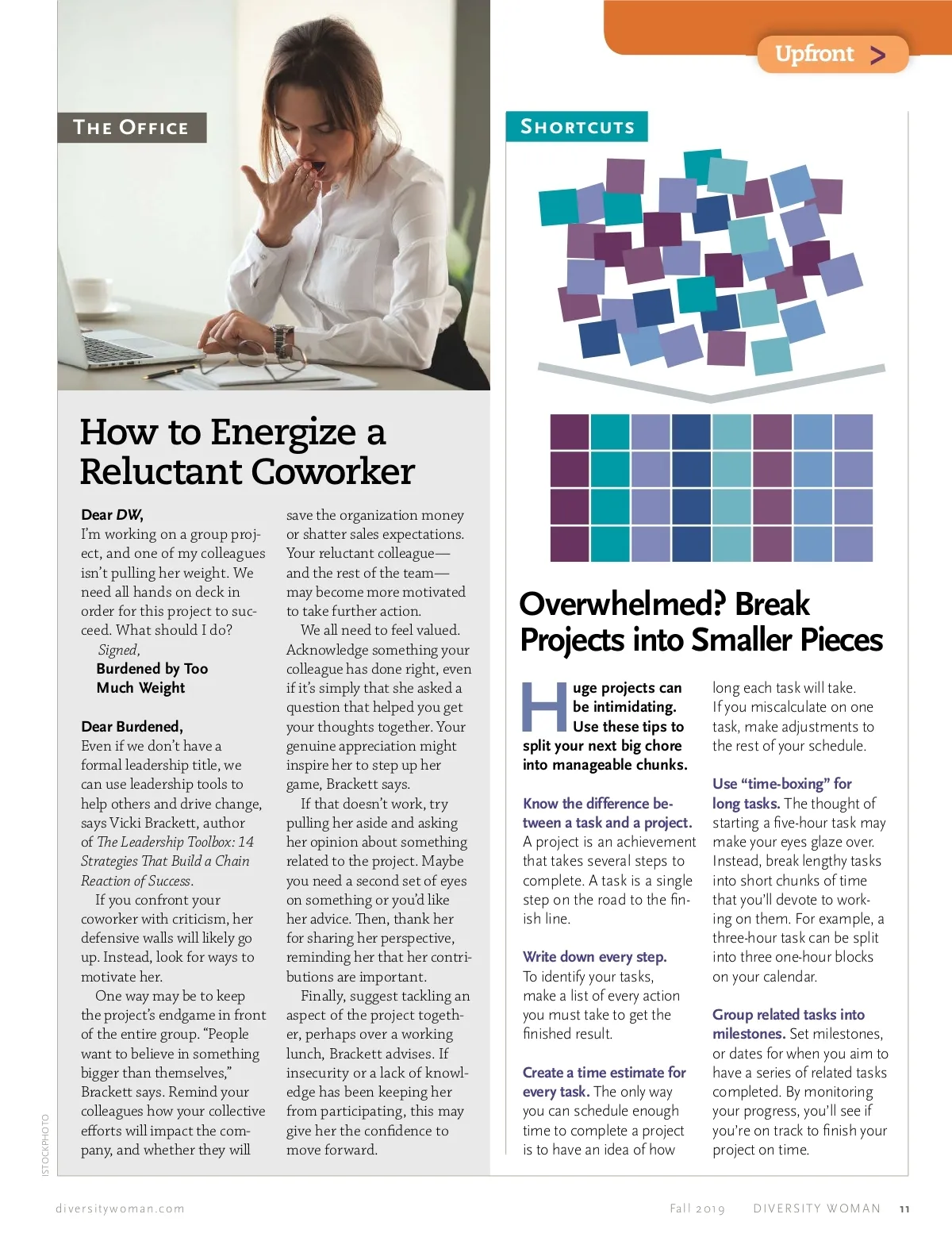 Upfront >

THE OFFICE

How to Energize a Reluctant Coworker

Dear DW,
I'm working on a group project, and one of my colleagues isn't pulling her weight. We need all hands on deck in order for this project to succeed. What should I do?
Signed,
Burdened by Too Much Weight

Dear Burdened,
Even if we don't have a formal leadership title, we can use leadership tools to help others and drive change, says Vicki Brackett, author of The Leadership Toolbox: 14 Strategies That Build a Chain Reaction of Success.

If you confront your coworker with criticism, her defensive walls will likely go up. Instead, look for ways to motivate her.

One way may be to keep the project's endgame in front of the entire group. "People want to believe in something bigger than themselves," Brackett says. Remind your colleagues how your collective efforts will impact the company, and whether they will save the organization money or shatter sales expectations. Your reluctant colleague—and the rest of the team—may become more motivated to take further action.

We all need to feel valued. Acknowledge something your colleague has done right, even if it's simply that she asked a question that helped you get your thoughts together. Your genuine appreciation might inspire her to step up her game, Brackett says.

If that doesn't work, try pulling her aside and asking her opinion about something related to the project. Maybe you need a second set of eyes on something or you'd like her advice. Then, thank her for sharing her perspective, reminding her that her contributions are important.

Finally, suggest tackling an aspect of the project together, perhaps over a working lunch, Brackett advises. If insecurity or a lack of knowledge has been keeping her from participating, this may give her the confidence to move forward.

ISTOCKPHOTO

SHORTCUTS

Overwhelmed? Break Projects into Smaller Pieces

Huge projects can be intimidating. Use these tips to split your next big chore into manageable chunks.

Know the difference between a task and a project. A project is an achievement that takes several steps to complete. A task is a single step on the road to the finish line.

Write down every step. To identify your tasks, make a list of every action you must take to get the finished result.

Create a time estimate for every task. The only way you can schedule enough time to complete a project is to have an idea of how long each task will take. If you miscalculate on one task, make adjustments to the rest of your schedule.

Use "time-boxing" for long tasks. The thought of starting a five-hour task may make your eyes glaze over. Instead, break lengthy tasks into short chunks of time that you'll devote to working on them. For example, a three-hour task can be split into three one-hour blocks on your calendar.

Group related tasks into milestones. Set milestones, or dates for when you aim to have a series of related tasks completed. By monitoring your progress, you'll see if you're on track to finish your project on time.

diversitywoman.com     Fall 2019     DIVERSITY WOMAN     11